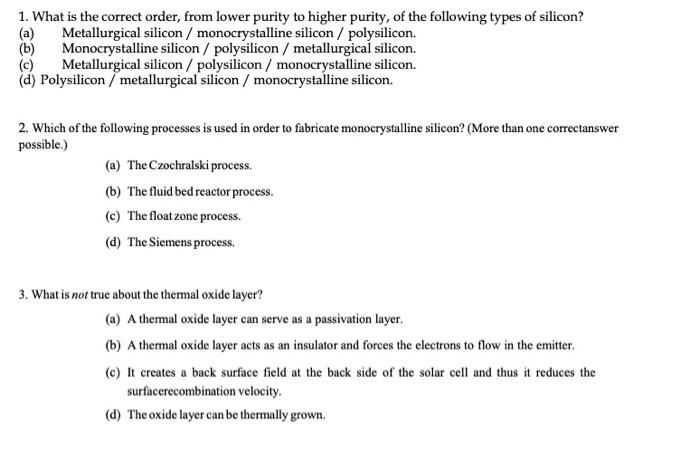 1. What is the correct order, from lower purity to higher purity, of the following types of silicon?
(a) Metallurgical silicon / monocrystalline silicon / polysilicon.
(b) Monocrystalline silicon / polysilicon / metallurgical silicon.
(c) Metallurgical silicon / polysilicon / monocrystalline silicon.
(d) Polysilicon / metallurgical silicon / monocrystalline silicon.

2. Which of the following processes is used in order to fabricate monocrystalline silicon? (More than one correctanswer possible.)
(a) The Czochralski process.
(b) The fluid bed reactor process.
(c) The float zone process.
(d) The Siemens process.

3. What is not true about the thermal oxide layer?
(a) A thermal oxide layer can serve as a passivation layer.
(b) A thermal oxide layer acts as an insulator and forces the electrons to flow in the emitter.
(c) It creates a back surface field at the back side of the solar cell and thus it reduces the surfacerecombination velocity.
(d) The oxide layer can be thermally grown.